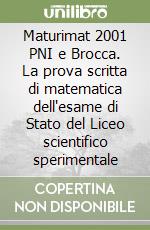 unilibro

Maturimat 2001 PNI e Brocca. La prova scritta di matematica dell'esame di Stato del Liceo scientifico sperimentale

COPERTINA NON DISPONIBILE